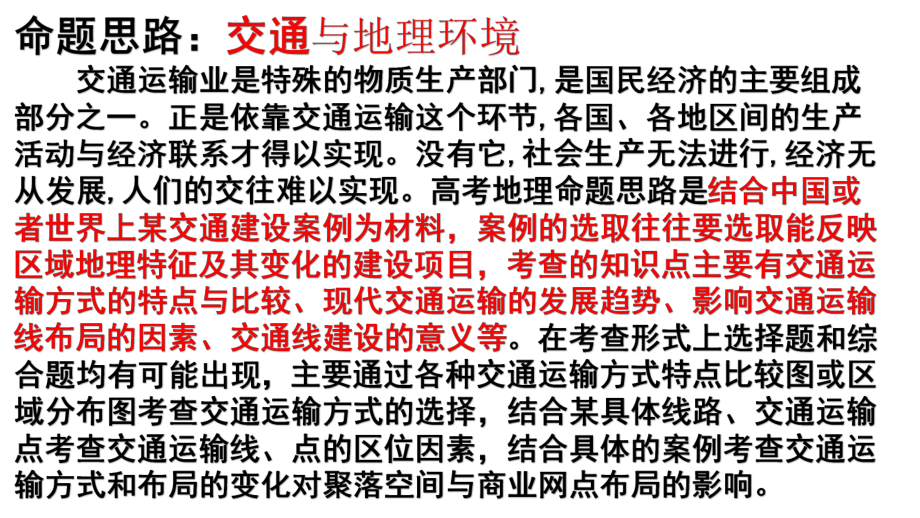 命题思路：交通与地理环境

交通运输业是特殊的物质生产部门,是国民经济的主要组成部分之一。正是依靠交通运输这个环节,各国、各地区间的生产活动与经济联系才得以实现。没有它,社会生产无法进行,经济无从发展,人们的交往难以实现。高考地理命题思路是结合中国或者世界上某交通建设案例为材料，案例的选取往往要选取能反映区域地理特征及其变化的建设项目，考查的知识点主要有交通运输方式的特点与比较、现代交通运输的发展趋势、影响交通运输线布局的因素、交通线建设的意义等。在考查形式上选择题和综合题均有可能出现，主要通过各种交通运输方式特点比较图或区域分布图考查交通运输方式的选择，结合某具体线路、交通运输点考查交通运输线、点的区位因素，结合具体的案例考查交通运输方式和布局的变化对聚落空间与商业网点布局的影响。